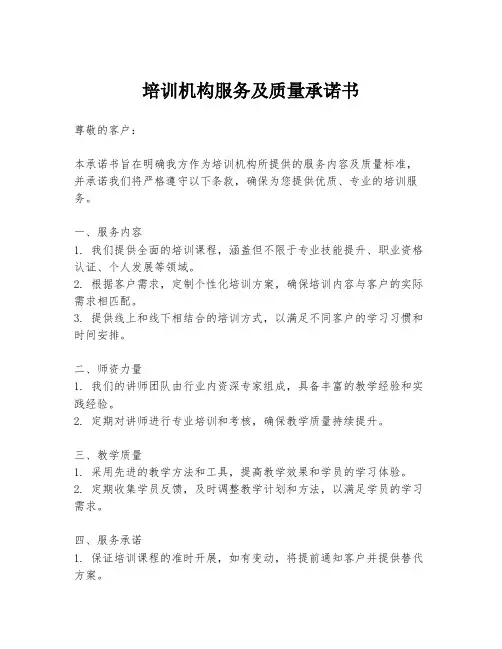 培训机构服务及质量承诺书

尊敬的客户：

本承诺书旨在明确我方作为培训机构所提供的服务内容及质量标准，并承诺我们将严格遵守以下条款，确保为您提供优质、专业的培训服务。

一、服务内容
1. 我们提供全面的培训课程，涵盖但不限于专业技能提升、职业资格认证、个人发展等领域。
2. 根据客户需求，定制个性化培训方案，确保培训内容与客户的实际需求相匹配。
3. 提供线上和线下相结合的培训方式，以满足不同客户的学习习惯和时间安排。

二、师资力量
1. 我们的讲师团队由行业内资深专家组成，具备丰富的教学经验和实践经验。
2. 定期对讲师进行专业培训和考核，确保教学质量持续提升。

三、教学质量
1. 采用先进的教学方法和工具，提高教学效果和学员的学习体验。
2. 定期收集学员反馈，及时调整教学计划和方法，以满足学员的学习需求。

四、服务承诺
1. 保证培训课程的准时开展，如有变动，将提前通知客户并提供替代方案。